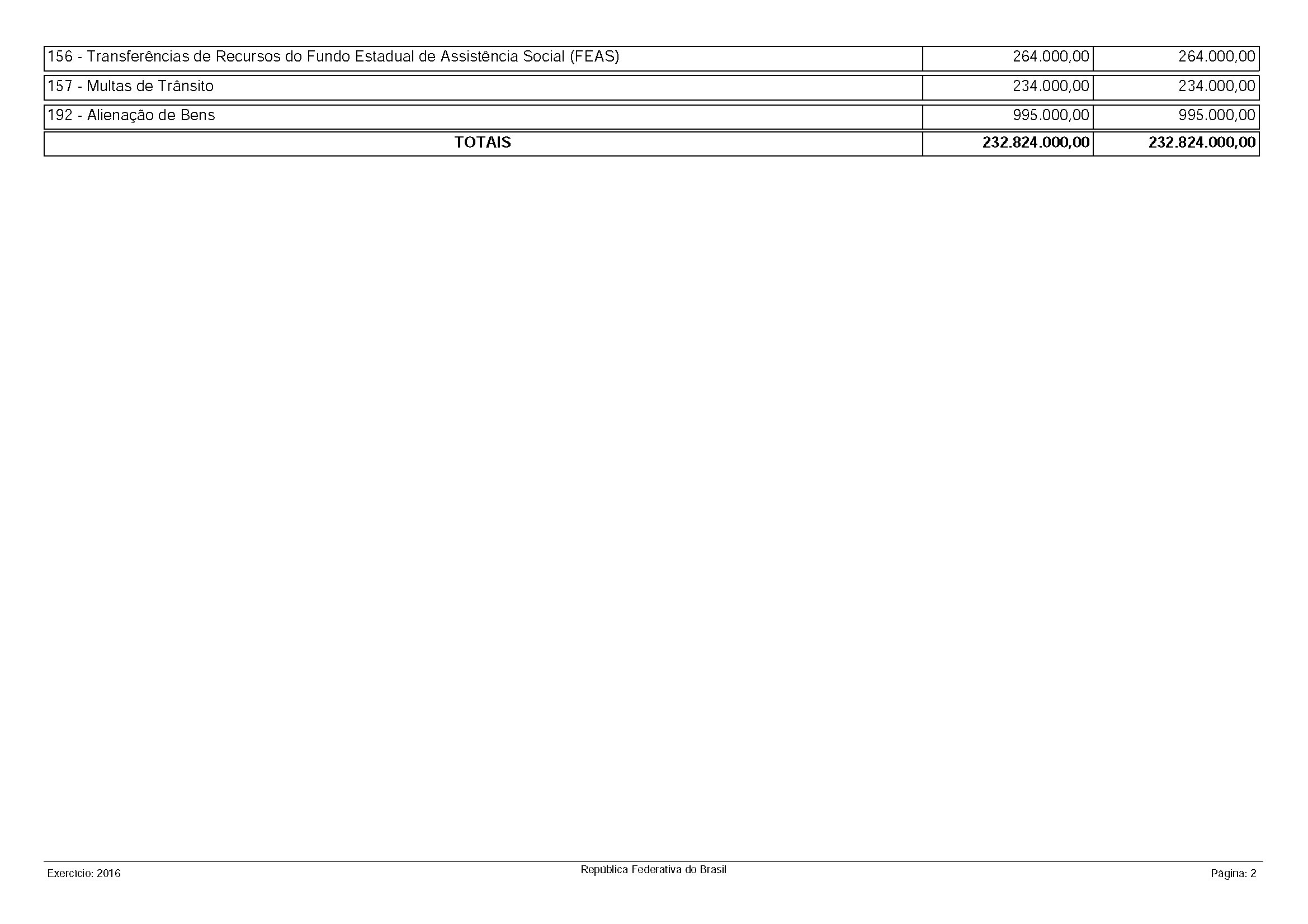 | 156 - Transferências de Recursos do Fundo Estadual de Assistência Social (FEAS) | 264.000,00 | 264.000,00 |
|---|---|---|
| 157 - Multas de Trânsito | 234.000,00 | 234.000,00 |
| 192 - Alienação de Bens | 995.000,00 | 995.000,00 |
| TOTAIS | 232.824.000,00 | 232.824.000,00 |

Exercício: 2016

República Federativa do Brasil

Página: 2